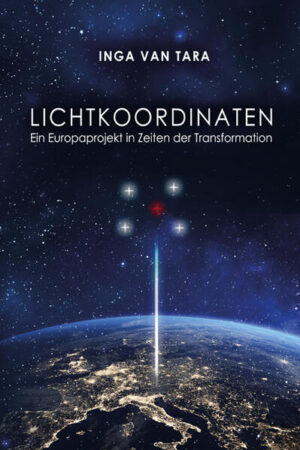 INGA VAN TARA

LICHTKOORDINATEN
Ein Europaprojekt in Zeiten der Transformation